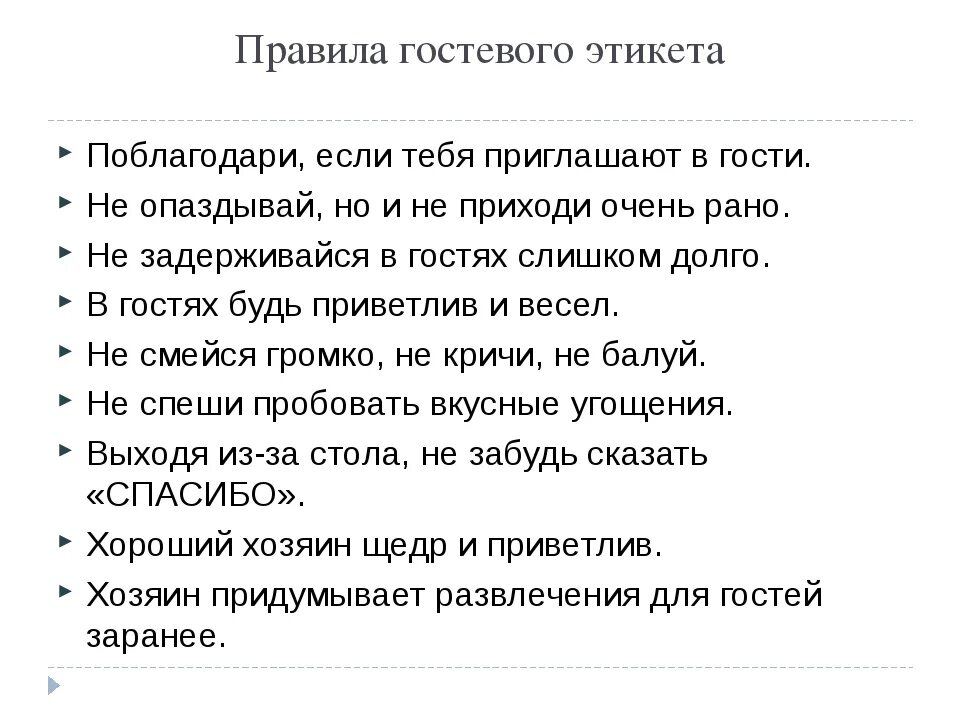 Правила гостевого этикета

Поблагодари, если тебя приглашают в гости.

Не опаздывай, но и не приходи очень рано.

Не задерживайся в гостях слишком долго.

В гостях будь приветлив и весел.

Не смейся громко, не кричи, не балуй.

Не спеши пробовать вкусные угощения.

Выходя из-за стола, не забудь сказать «СПАСИБО».

Хороший хозяин щедр и приветлив.

Хозяин придумывает развлечения для гостей заранее.